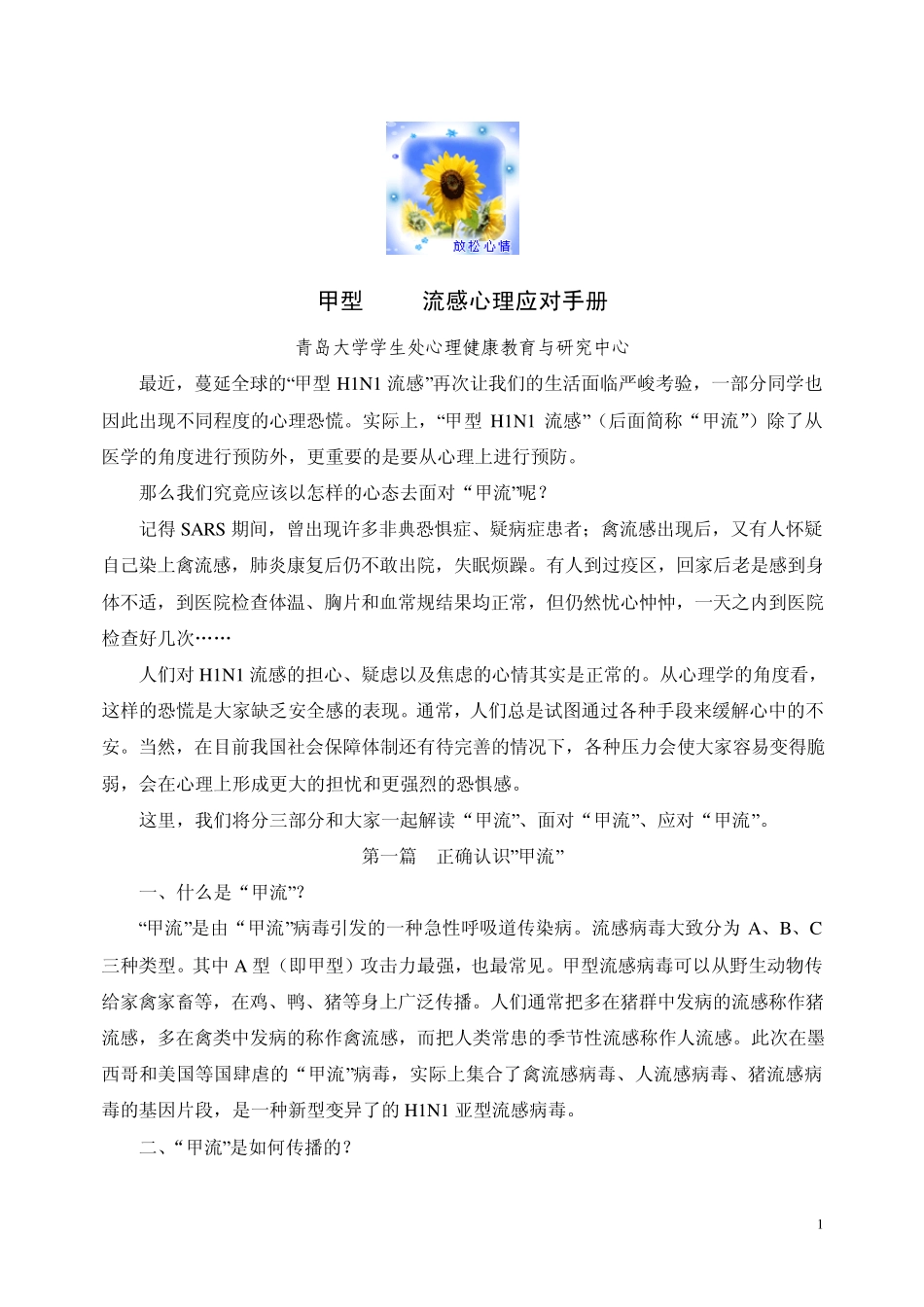 放松心情

甲型　　流感心理应对手册

青岛大学学生处心理健康教育与研究中心

最近，蔓延全球的“甲型 H1N1 流感”再次让我们的生活面临严峻考验，一部分同学也因此出现不同程度的心理恐慌。实际上，“甲型 H1N1 流感”（后面简称“甲流”）除了从医学的角度进行预防外，更重要的是要从心理上进行预防。

那么我们究竟应该以怎样的心态去面对“甲流”呢？

记得 SARS 期间，曾出现许多非典恐惧症、疑病症患者；禽流感出现后，又有人怀疑自己染上禽流感，肺炎康复后仍不敢出院，失眠烦躁。有人到过疫区，回家后老是感到身体不适，到医院检查体温、胸片和血常规结果均正常，但仍然忧心忡忡，一天之内到医院检查好几次……

人们对 H1N1 流感的担心、疑虑以及焦虑的心情其实是正常的。从心理学的角度看，这样的恐慌是大家缺乏安全感的表现。通常，人们总是试图通过各种手段来缓解心中的不安。当然，在目前我国社会保障体制还有待完善的情况下，各种压力会使大家容易变得脆弱，会在心理上形成更大的担忧和更强烈的恐惧感。

这里，我们将分三部分和大家一起解读“甲流”、面对“甲流”、应对“甲流”。

第一篇　正确认识”甲流”

一、什么是“甲流”?

“甲流”是由“甲流”病毒引发的一种急性呼吸道传染病。流感病毒大致分为 A、B、C 三种类型。其中 A 型（即甲型）攻击力最强，也最常见。甲型流感病毒可以从野生动物传给家禽家畜等，在鸡、鸭、猪等身上广泛传播。人们通常把多在猪群中发病的流感称作猪流感，多在禽类中发病的称作禽流感，而把人类常患的季节性流感称作人流感。此次在墨西哥和美国等国肆虐的“甲流”病毒，实际上集合了禽流感病毒、人流感病毒、猪流感病毒的基因片段，是一种新型变异了的 H1N1 亚型流感病毒。

二、“甲流”是如何传播的？

1